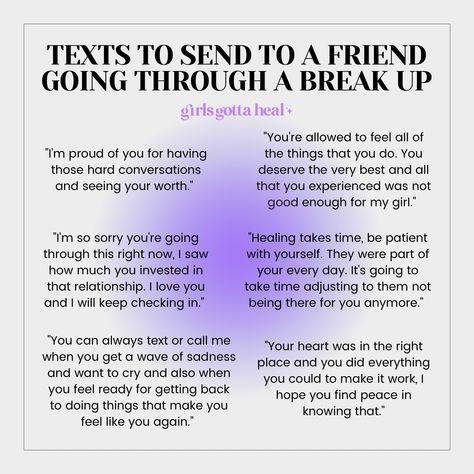 TEXTS TO SEND TO A FRIEND GOING THROUGH A BREAK UP

girls gotta heal

"I'm proud of you for having those hard conversations and seeing your worth."

"I'm so sorry you're going through this right now, I saw how much you invested in that relationship. I love you and I will keep checking in."

"You can always text or call me when you get a wave of sadness and want to cry and also when you feel ready for getting back to doing things that make you feel like you again."

"You're allowed to feel all of the things that you do. You deserve the very best and all that you experienced was not good enough for my girl."

"Healing takes time, be patient with yourself. They were part of your every day. It's going to take time adjusting to them not being there for you anymore."

"Your heart was in the right place and you did everything you could to make it work, I hope you find peace in knowing that."